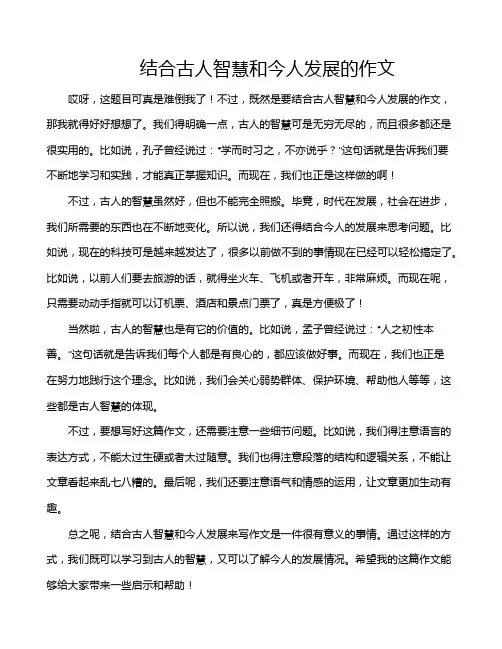 结合古人智慧和今人发展的作文

哎呀，这题目可真是难倒我了！不过，既然是要结合古人智慧和今人发展的作文，那我就得好好想想了。我们得明确一点，古人的智慧可是无穷无尽的，而且很多都还是很实用的。比如说，孔子曾经说过："学而时习之，不亦说乎？"这句话就是告诉我们要不断地学习和实践，才能真正掌握知识。而现在，我们也正是这样做的啊！

不过，古人的智慧虽然好，但也不能完全照搬。毕竟，时代在发展，社会在进步，我们所需要的东西也在不断地变化。所以说，我们还得结合今人的发展来思考问题。比如说，现在的科技可是越来越发达了，很多以前做不到的事情现在已经可以轻松搞定了。比如说，以前人们要去旅游的话，就得坐火车、飞机或者开车，非常麻烦。而现在呢，只需要动动手指就可以订机票、酒店和景点门票了，真是方便极了！

当然啦，古人的智慧也是有它的价值的。比如说，孟子曾经说过："人之初性本善。"这句话就是告诉我们每个人都是有良心的，都应该做好事。而现在，我们也正是在努力地践行这个理念。比如说，我们会关心弱势群体、保护环境、帮助他人等等，这些都是古人智慧的体现。

不过，要想写好这篇作文，还需要注意一些细节问题。比如说，我们得注意语言的表达方式，不能太过生硬或者太过随意。我们也得注意段落的结构和逻辑关系，不能让文章看起来乱七八糟的。最后呢，我们还要注意语气和情感的运用，让文章更加生动有趣。

总之呢，结合古人智慧和今人发展来写作文是一件很有意义的事情。通过这样的方式，我们既可以学习到古人的智慧，又可以了解今人的发展情况。希望我的这篇作文能够给大家带来一些启示和帮助！